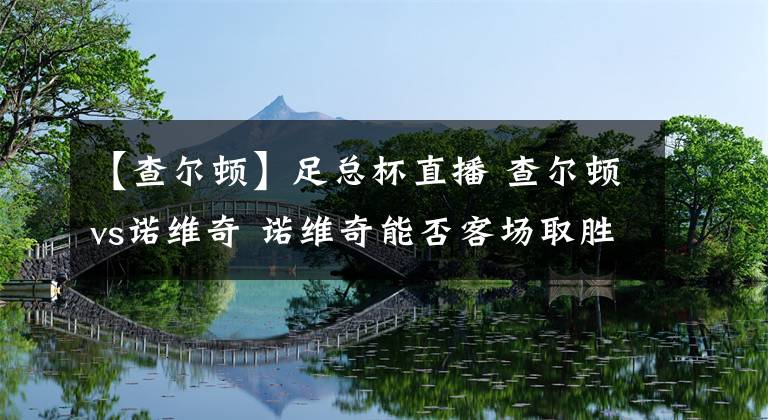 【查尔顿】足总杯直播 查尔顿vs诺维奇 诺维奇能否客场取胜